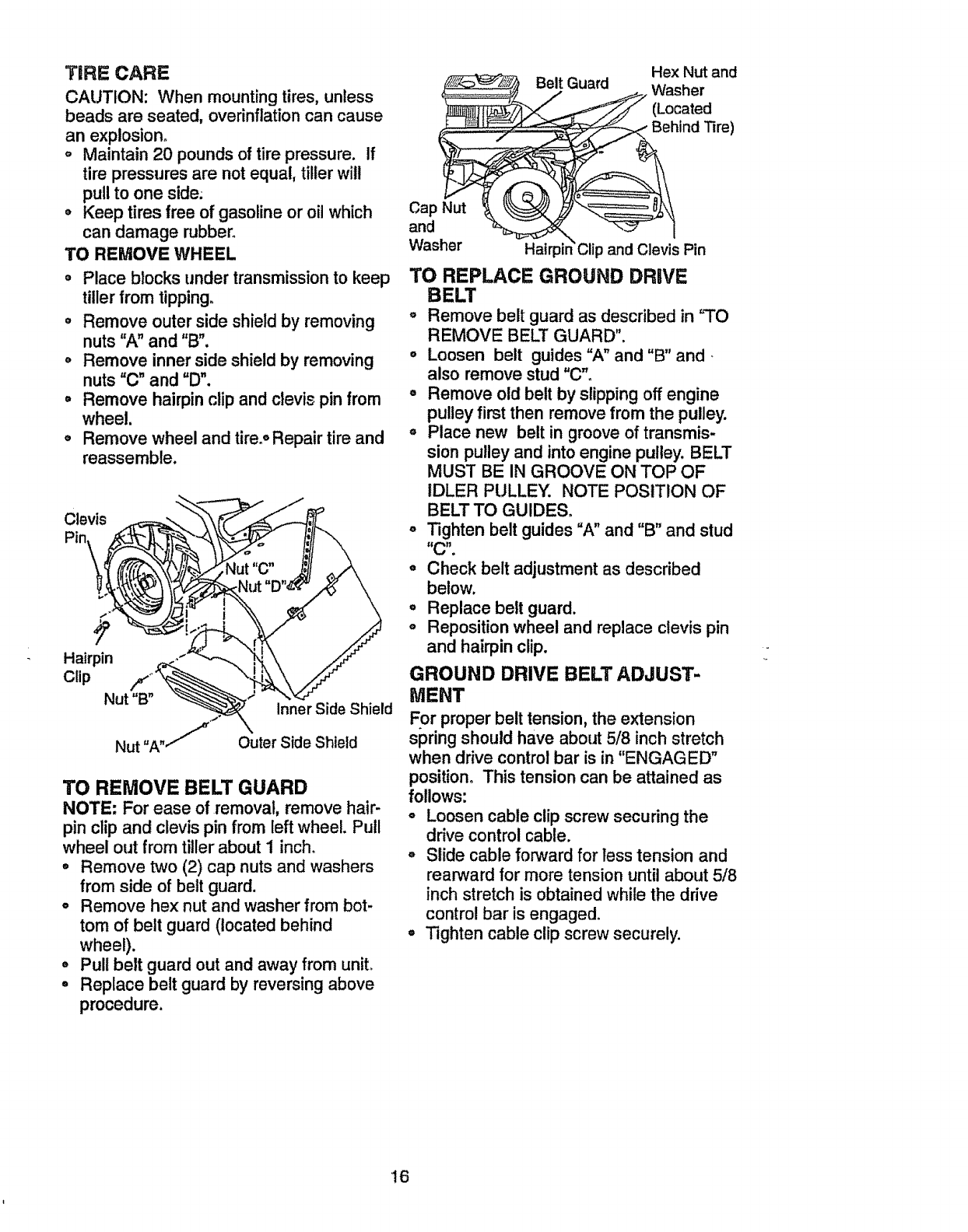 TIRE CARE

CAUTION: When mounting tires, unless beads are seated, overinflation can cause an explosion.

• Maintain 20 pounds of tire pressure. If tire pressures are not equal, tiller will pull to one side.
• Keep tires free of gasoline or oil which can damage rubber.

TO REMOVE WHEEL

• Place blocks under transmission to keep tiller from tipping.
• Remove outer side shield by removing nuts "A" and "B".
• Remove inner side shield by removing nuts "C" and "D".
• Remove hairpin clip and clevis pin from wheel.
• Remove wheel and tire.• Repair tire and reassemble.

Clevis Pin
Nut "C"
Nut "D"
Hairpin Clip
Nut "B"
Inner Side Shield
Nut "A"
Outer Side Shield

TO REMOVE BELT GUARD

NOTE: For ease of removal, remove hairpin clip and clevis pin from left wheel. Pull wheel out from tiller about 1 inch.

• Remove two (2) cap nuts and washers from side of belt guard.
• Remove hex nut and washer from bottom of belt guard (located behind wheel).
• Pull belt guard out and away from unit.
• Replace belt guard by reversing above procedure.

Belt Guard
Hex Nut and Washer (Located Behind Tire)
Cap Nut and Washer
Hairpin Clip and Clevis Pin

TO REPLACE GROUND DRIVE BELT

• Remove belt guard as described in "TO REMOVE BELT GUARD".
• Loosen belt guides "A" and "B" and also remove stud "C".
• Remove old belt by slipping off engine pulley first then remove from the pulley.
• Place new belt in groove of transmission pulley and into engine pulley. BELT MUST BE IN GROOVE ON TOP OF IDLER PULLEY. NOTE POSITION OF BELT TO GUIDES.
• Tighten belt guides "A" and "B" and stud "C".
• Check belt adjustment as described below.
• Replace belt guard.
• Reposition wheel and replace clevis pin and hairpin clip.

GROUND DRIVE BELT ADJUSTMENT

For proper belt tension, the extension spring should have about 5/8 inch stretch when drive control bar is in "ENGAGED" position. This tension can be attained as follows:

• Loosen cable clip screw securing the drive control cable.
• Slide cable forward for less tension and rearward for more tension until about 5/8 inch stretch is obtained while the drive control bar is engaged.
• Tighten cable clip screw securely.

16